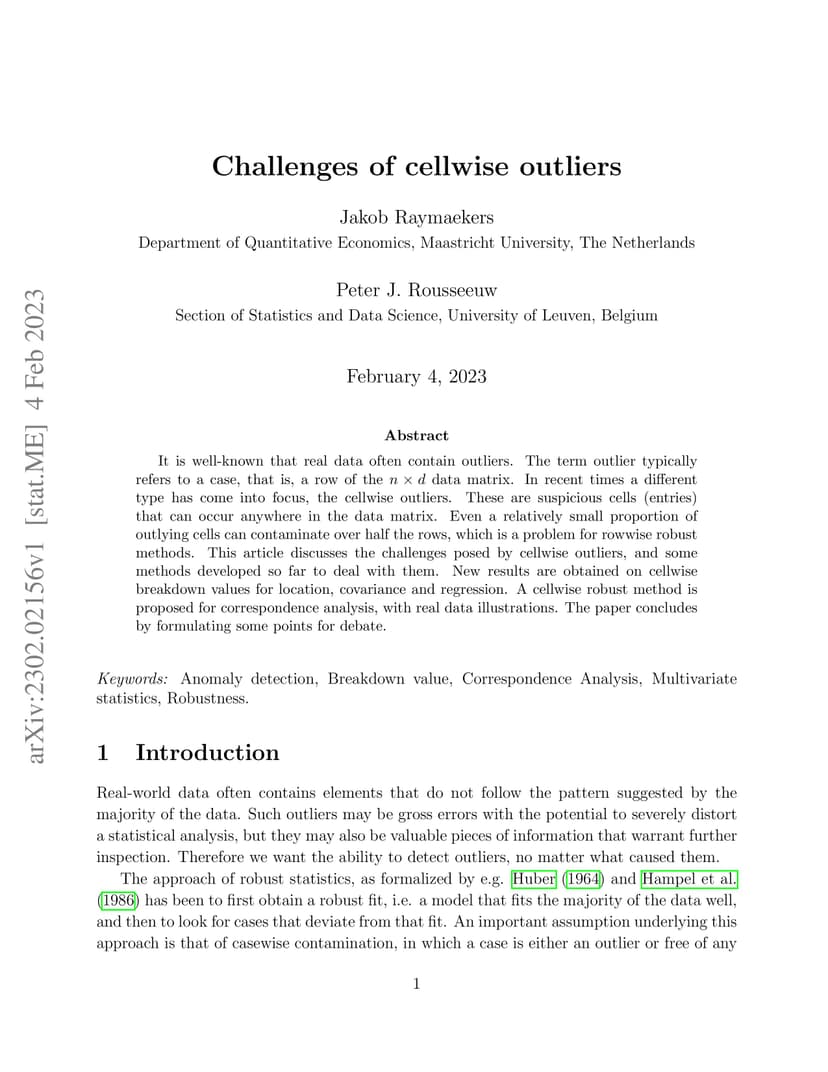 arXiv:2302.02156v1 [stat.ME] 4 Feb 2023

Challenges of cellwise outliers

Jakob Raymaekers
Department of Quantitative Economics, Maastricht University, The Netherlands

Peter J. Rousseeuw
Section of Statistics and Data Science, University of Leuven, Belgium

February 4, 2023

Abstract

It is well-known that real data often contain outliers. The term outlier typically refers to a case, that is, a row of the $n \times d$ data matrix. In recent times a different type has come into focus, the cellwise outliers. These are suspicious cells (entries) that can occur anywhere in the data matrix. Even a relatively small proportion of outlying cells can contaminate over half the rows, which is a problem for rowwise robust methods. This article discusses the challenges posed by cellwise outliers, and some methods developed so far to deal with them. New results are obtained on cellwise breakdown values for location, covariance and regression. A cellwise robust method is proposed for correspondence analysis, with real data illustrations. The paper concludes by formulating some points for debate.

Keywords: Anomaly detection, Breakdown value, Correspondence Analysis, Multivariate statistics, Robustness.

1 Introduction

Real-world data often contains elements that do not follow the pattern suggested by the majority of the data. Such outliers may be gross errors with the potential to severely distort a statistical analysis, but they may also be valuable pieces of information that warrant further inspection. Therefore we want the ability to detect outliers, no matter what caused them.

The approach of robust statistics, as formalized by e.g. Huber (1964) and Hampel et al. (1986) has been to first obtain a robust fit, i.e. a model that fits the majority of the data well, and then to look for cases that deviate from that fit. An important assumption underlying this approach is that of casewise contamination, in which a case is either an outlier or free of any

1